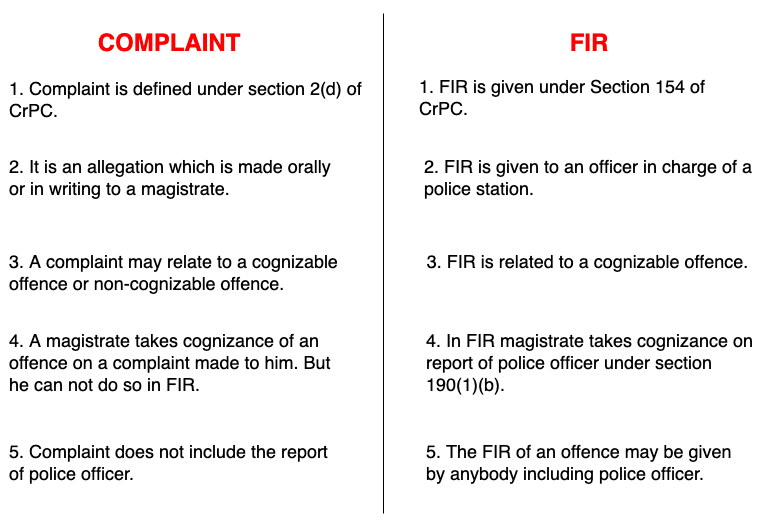 COMPLAINT

1. Complaint is defined under section 2(d) of CrPC.

2. It is an allegation which is made orally or in writing to a magistrate.

3. A complaint may relate to a cognizable offence or non-cognizable offence.

4. A magistrate takes cognizance of an offence on a complaint made to him. But he can not do so in FIR.

5. Complaint does not include the report of police officer.

FIR

1. FIR is given under Section 154 of CrPC.

2. FIR is given to an officer in charge of a police station.

3. FIR is related to a cognizable offence.

4. In FIR magistrate takes cognizance on report of police officer under section 190(1)(b).

5. The FIR of an offence may be given by anybody including police officer.